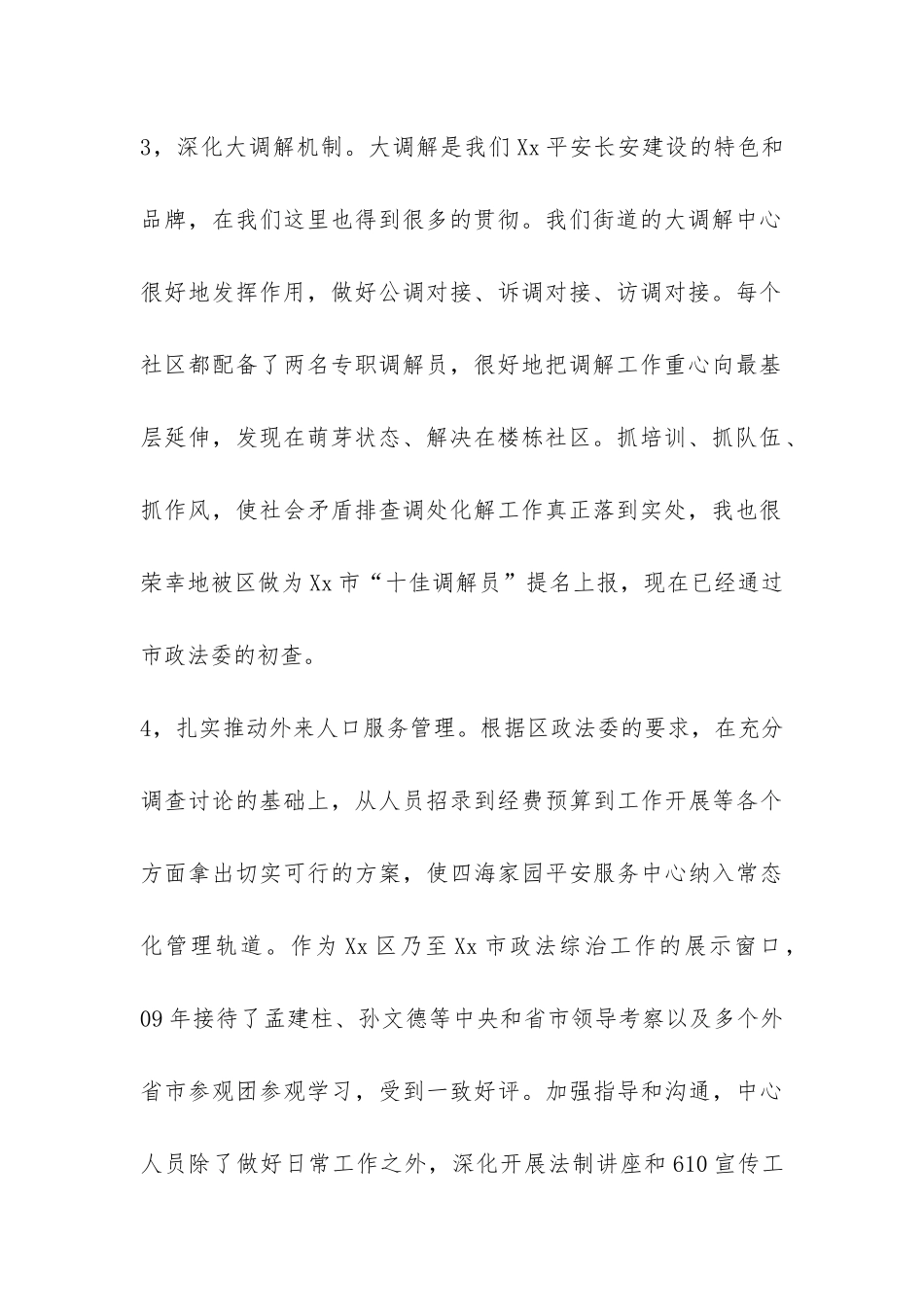 3，深化大调解机制。大调解是我们Xx平安长安建设的特色和品牌，在我们这里也得到很多的贯彻。我们街道的大调解中心很好地发挥作用，做好公调对接、诉调对接、访调对接。每个社区都配备了两名专职调解员，很好地把调解工作重心向最基层延伸，发现在萌芽状态、解决在楼栋社区。抓培训、抓队伍、抓作风，使社会矛盾排查调处化解工作真正落到实处，我也很荣幸地被区做为Xx市“十佳调解员”提名上报，现在已经通过市政法委的初查。

4，扎实推动外来人口服务管理。根据区政法委的要求，在充分调查讨论的基础上，从人员招录到经费预算到工作开展等各个方面拿出切实可行的方案，使四海家园平安服务中心纳入常态化管理轨道。作为Xx区乃至Xx市政法综治工作的展示窗口，09年接待了孟建柱、孙文德等中央和省市领导考察以及多个外省市参观团参观学习，受到一致好评。加强指导和沟通，中心人员除了做好日常工作之外，深化开展法制讲座和610宣传工